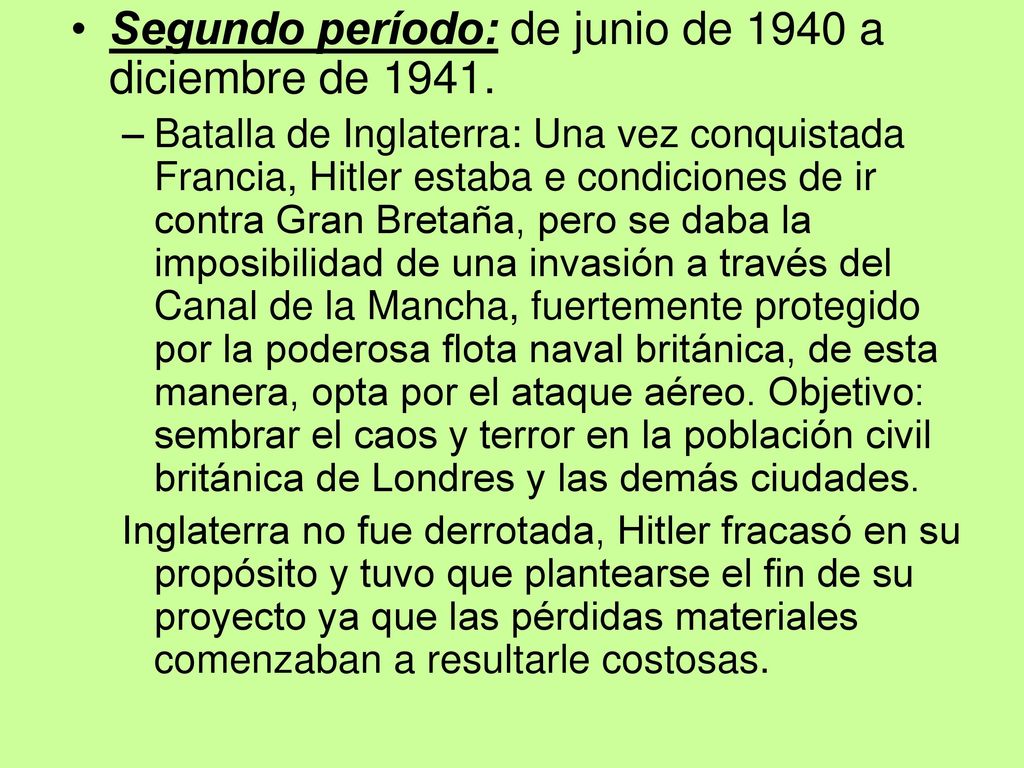 • Segundo período: de junio de 1940 a diciembre de 1941.

– Batalla de Inglaterra: Una vez conquistada Francia, Hitler estaba e condiciones de ir contra Gran Bretaña, pero se daba la imposibilidad de una invasión a través del Canal de la Mancha, fuertemente protegido por la poderosa flota naval británica, de esta manera, opta por el ataque aéreo. Objetivo: sembrar el caos y terror en la población civil británica de Londres y las demás ciudades.

Inglaterra no fue derrotada, Hitler fracasó en su propósito y tuvo que plantearse el fin de su proyecto ya que las pérdidas materiales comenzaban a resultarle costosas.